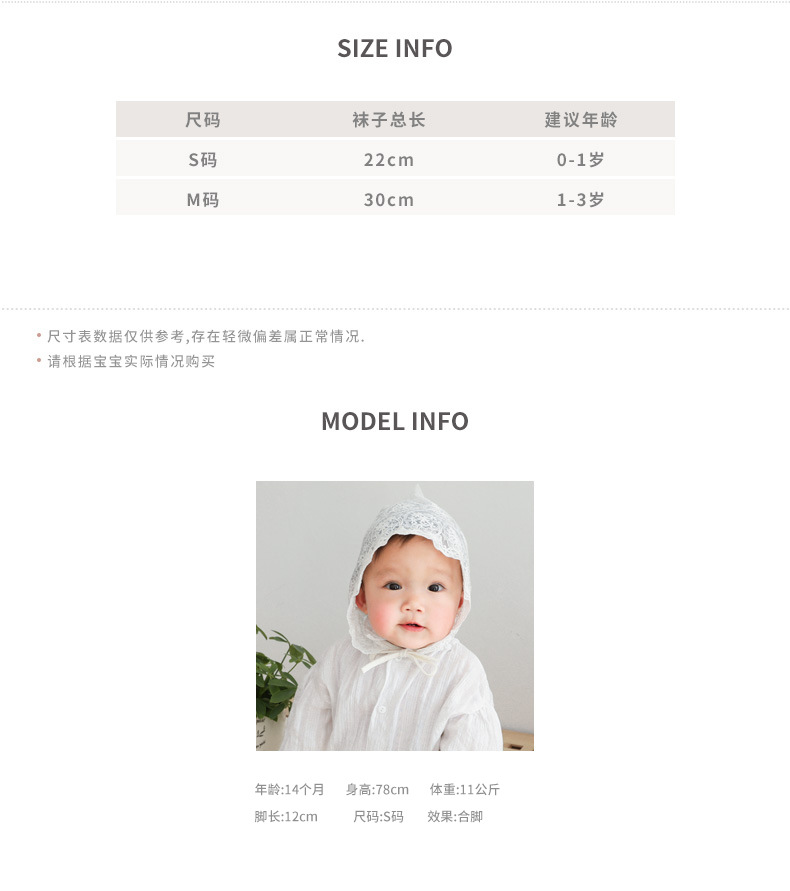 SIZE INFO

| 尺码 | 袜子总长 | 建议年龄 |
|---|---|---|
| S码 | 22cm | 0-1岁 |
| M码 | 30cm | 1-3岁 |

• 尺寸表数据仅供参考,存在轻微偏差属正常情况.
• 请根据宝宝实际情况购买

MODEL INFO

年龄:14个月　身高:78cm　体重:11公斤
脚长:12cm　尺码:S码　效果:合脚